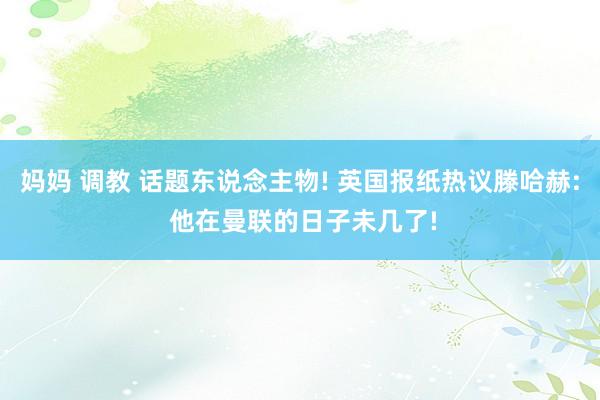 妈妈 调教 话题东说念主物! 英国报纸热议滕哈赫: 他在曼联的日子未几了!